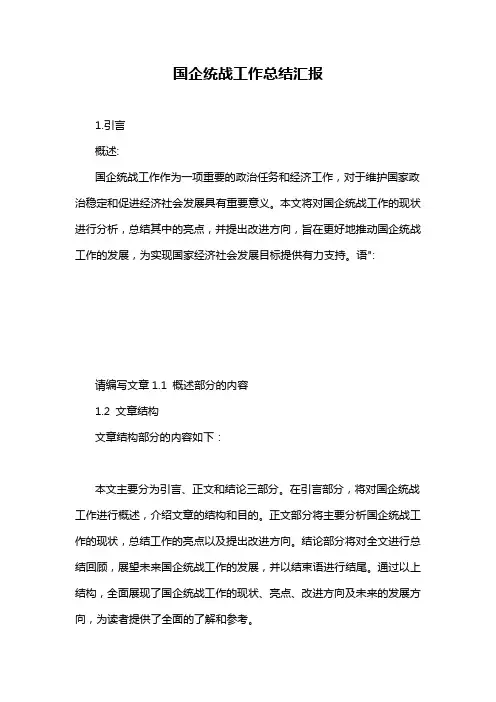 国企统战工作总结汇报

1.引言

概述:

国企统战工作作为一项重要的政治任务和经济工作，对于维护国家政治稳定和促进经济社会发展具有重要意义。本文将对国企统战工作的现状进行分析，总结其中的亮点，并提出改进方向，旨在更好地推动国企统战工作的发展，为实现国家经济社会发展目标提供有力支持。语":

请编写文章 1.1 概述部分的内容

1.2 文章结构

文章结构部分的内容如下：

本文主要分为引言、正文和结论三部分。在引言部分，将对国企统战工作进行概述，介绍文章的结构和目的。正文部分将主要分析国企统战工作的现状，总结工作的亮点以及提出改进方向。结论部分将对全文进行总结回顾，展望未来国企统战工作的发展，并以结束语进行结尾。通过以上结构，全面展现了国企统战工作的现状、亮点、改进方向及未来的发展方向，为读者提供了全面的了解和参考。